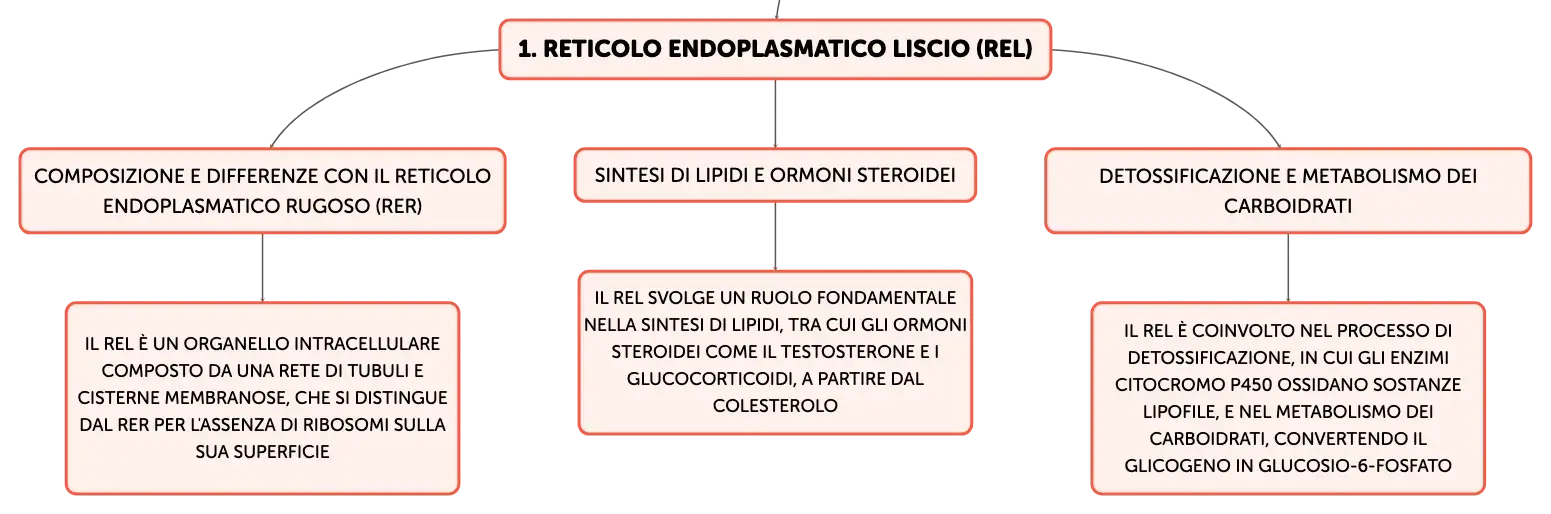 1. RETICOLO ENDOPLASMATICO LISCIO (REL)

COMPOSIZIONE E DIFFERENZE CON IL RETICOLO ENDOPLASMATICO RUGOSO (RER)

IL REL È UN ORGANELLO INTRACELLULARE COMPOSTO DA UNA RETE DI TUBULI E CISTERNE MEMBRANOSE, CHE SI DISTINGUE DAL RER PER L'ASSENZA DI RIBOSOMI SULLA SUA SUPERFICIE

SINTESI DI LIPIDI E ORMONI STEROIDEI

IL REL SVOLGE UN RUOLO FONDAMENTALE NELLA SINTESI DI LIPIDI, TRA CUI GLI ORMONI STEROIDEI COME IL TESTOSTERONE E I GLUCOCORTICOIDI, A PARTIRE DAL COLESTEROLO

DETOSSIFICAZIONE E METABOLISMO DEI CARBOIDRATI

IL REL È COINVOLTO NEL PROCESSO DI DETOSSIFICAZIONE, IN CUI GLI ENZIMI CITOCROMO P450 OSSIDANO SOSTANZE LIPOFILE, E NEL METABOLISMO DEI CARBOIDRATI, CONVERTENDO IL GLICOGENO IN GLUCOSIO-6-FOSFATO